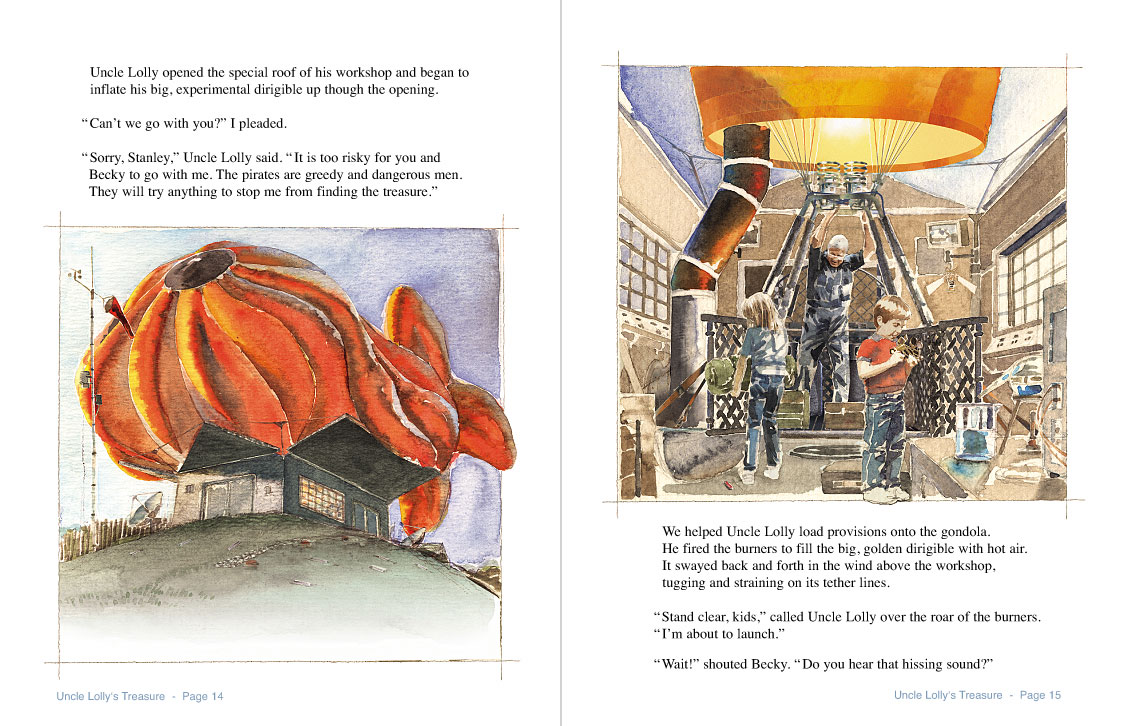 Uncle Lolly opened the special roof of his workshop and began to inflate his big, experimental dirigible up though the opening.

“Can’t we go with you?” I pleaded.

“Sorry, Stanley,” Uncle Lolly said. “It is too risky for you and Becky to go with me. The pirates are greedy and dangerous men. They will try anything to stop me from finding the treasure.”

Uncle Lolly’s Treasure - Page 14

We helped Uncle Lolly load provisions onto the gondola. He fired the burners to fill the big, golden dirigible with hot air. It swayed back and forth in the wind above the workshop, tugging and straining on its tether lines.

“Stand clear, kids,” called Uncle Lolly over the roar of the burners. “I’m about to launch.”

“Wait!” shouted Becky. “Do you hear that hissing sound?”

Uncle Lolly’s Treasure - Page 15